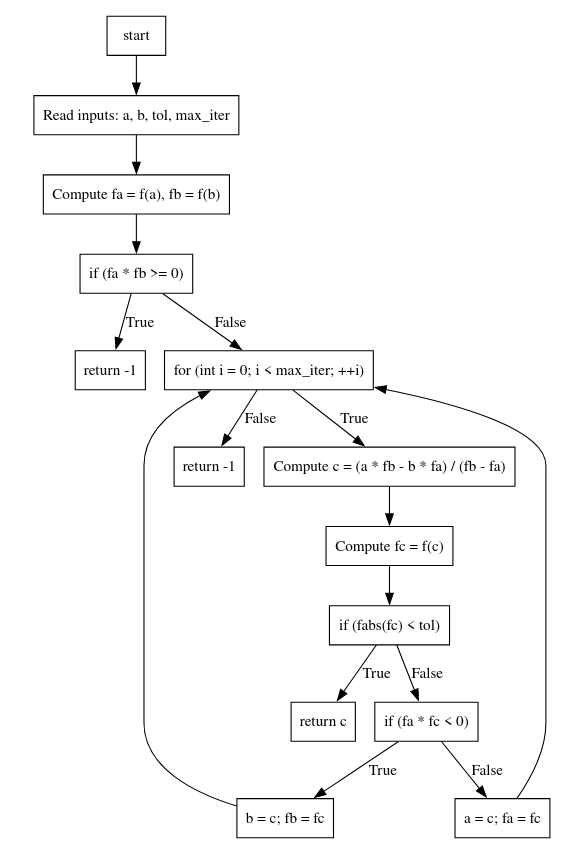 start

Read inputs: a, b, tol, max_iter

Compute fa = f(a), fb = f(b)

if (fa * fb >= 0)

True

False

return -1

for (int i = 0; i < max_iter; ++i)

False

True

return -1

Compute c = (a * fb - b * fa) / (fb - fa)

Compute fc = f(c)

if (fabs(fc) < tol)

True

False

return c

if (fa * fc < 0)

True

False

b = c; fb = fc

a = c; fa = fc